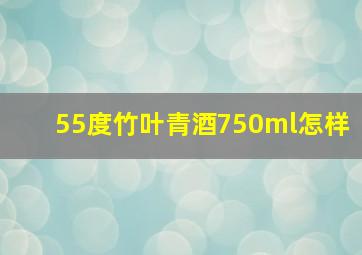 55度竹叶青酒750ml怎样